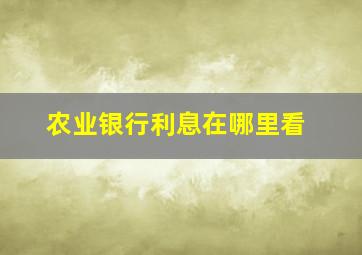 农业银行利息在哪里看